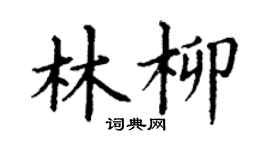 林柳

词典网